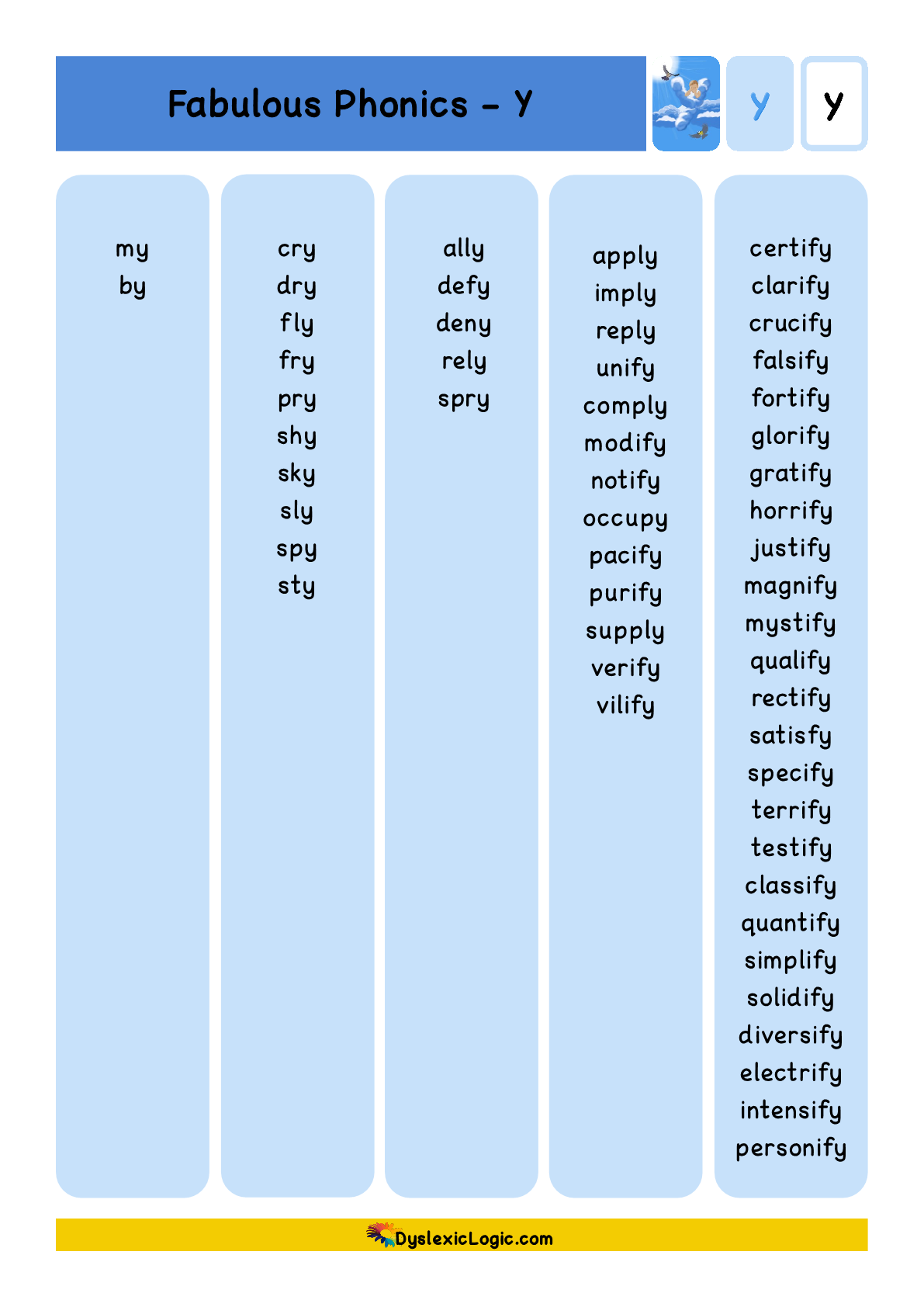 Fabulous Phonics – Y

y y

my
by

cry
dry
fly
fry
pry
shy
sky
sly
spy
sty

ally
defy
deny
rely
spry

apply
imply
reply
unify
comply
modify
notify
occupy
pacify
purify
supply
verify
vilify

certify
clarify
crucify
falsify
fortify
glorify
gratify
horrify
justify
magnify
mystify
qualify
rectify
satisfy
specify
terrify
testify
classify
quantify
simplify
solidify
diversify
electrify
intensify
personify

DyslexicLogic.com